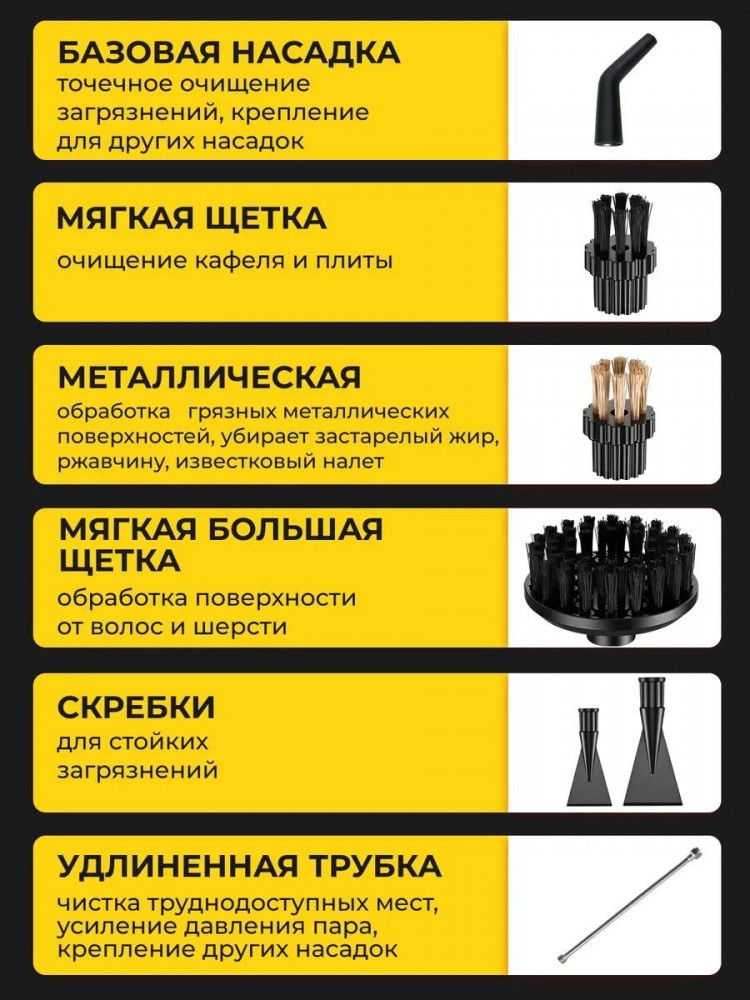 БАЗОВАЯ НАСАДКА
точечное очищение загрязнений, крепление для других насадок

МЯГКАЯ ЩЕТКА
очищение кафеля и плиты

МЕТАЛЛИЧЕСКАЯ
обработка грязных металлических поверхностей, убирает застарелый жир, ржавчину, известковый налет

МЯГКАЯ БОЛЬШАЯ ЩЕТКА
обработка поверхности от волос и шерсти

СКРЕБКИ
для стойких загрязнений

УДЛИНЕННАЯ ТРУБКА
чистка труднодоступных мест, усиление давления пара, крепление других насадок